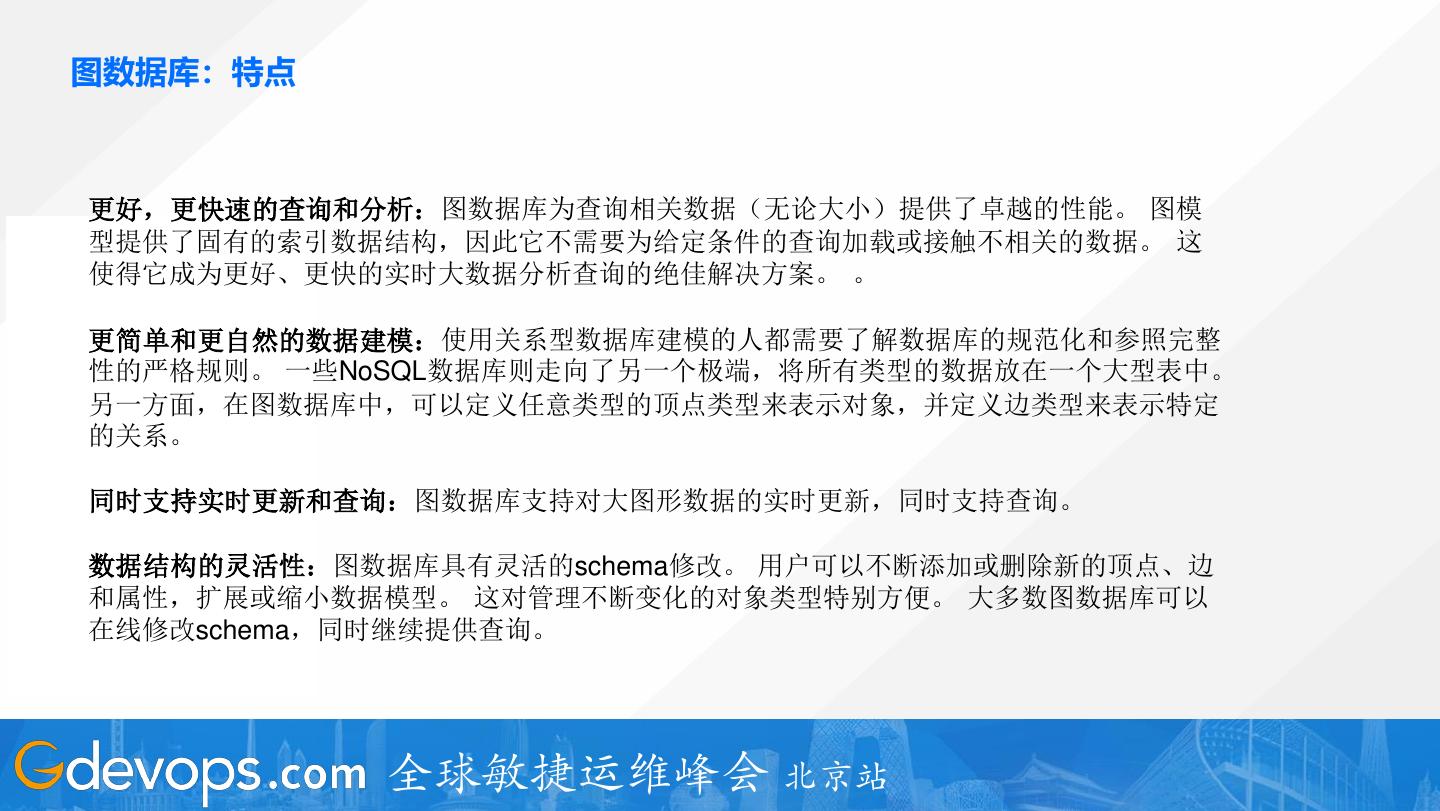 图数据库：特点

更好，更快速的查询和分析：图数据库为查询相关数据（无论大小）提供了卓越的性能。图模型提供了固有的索引数据结构，因此它不需要为给定条件的查询加载或接触不相关的数据。这使得它成为更好、更快的实时大数据分析查询的绝佳解决方案。。

更简单和更自然的数据建模：使用关系型数据库建模的人都需要了解数据库的规范化和参照完整性的严格规则。一些NoSQL数据库则走向了另一个极端，将所有类型的数据放在一个大型表中。另一方面，在图数据库中，可以定义任意类型的顶点类型来表示对象，并定义边类型来表示特定的关系。

同时支持实时更新和查询：图数据库支持对大图形数据的实时更新，同时支持查询。

数据结构的灵活性：图数据库具有灵活的schema修改。用户可以不断添加或删除新的顶点、边和属性，扩展或缩小数据模型。这对管理不断变化的对象类型特别方便。大多数图数据库可以在线修改schema，同时继续提供查询。

Gdevops.com 全球敏捷运维峰会 北京站